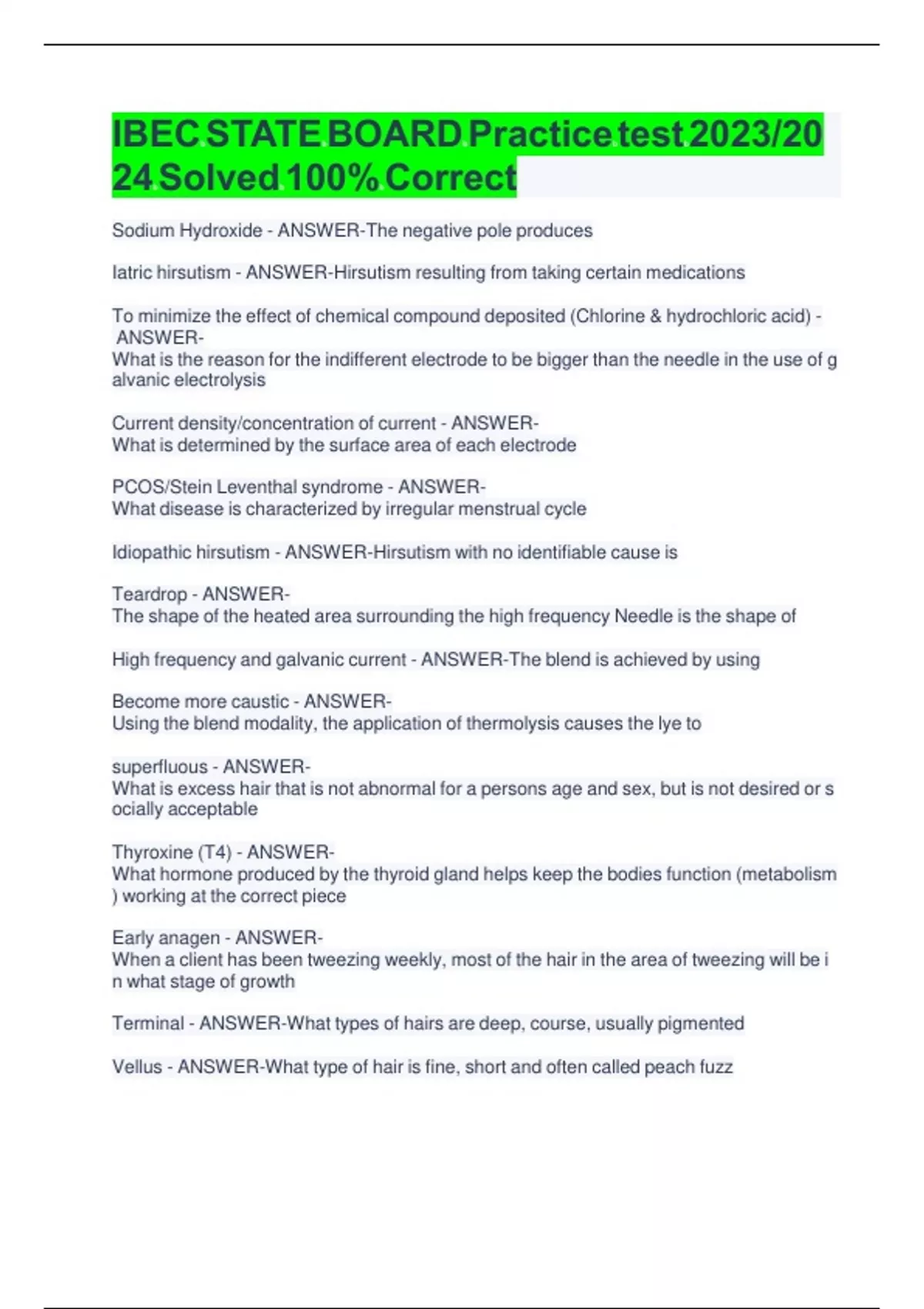 IBEC STATE BOARD Practice test 2023/2024 Solved 100% Correct

Sodium Hydroxide - ANSWER-The negative pole produces

Iatric hirsutism - ANSWER-Hirsutism resulting from taking certain medications

To minimize the effect of chemical compound deposited (Chlorine & hydrochloric acid) - ANSWER-
What is the reason for the indifferent electrode to be bigger than the needle in the use of galvanic electrolysis

Current density/concentration of current - ANSWER-
What is determined by the surface area of each electrode

PCOS/Stein Leventhal syndrome - ANSWER-
What disease is characterized by irregular menstrual cycle

Idiopathic hirsutism - ANSWER-Hirsutism with no identifiable cause is

Teardrop - ANSWER-
The shape of the heated area surrounding the high frequency Needle is the shape of

High frequency and galvanic current - ANSWER-The blend is achieved by using

Become more caustic - ANSWER-
Using the blend modality, the application of thermolysis causes the lye to

superfluous - ANSWER-
What is excess hair that is not abnormal for a persons age and sex, but is not desired or socially acceptable

Thyroxine (T4) - ANSWER-
What hormone produced by the thyroid gland helps keep the bodies function (metabolism) working at the correct piece

Early anagen - ANSWER-
When a client has been tweezing weekly, most of the hair in the area of tweezing will be in what stage of growth

Terminal - ANSWER-What types of hairs are deep, course, usually pigmented

Vellus - ANSWER-What type of hair is fine, short and often called peach fuzz